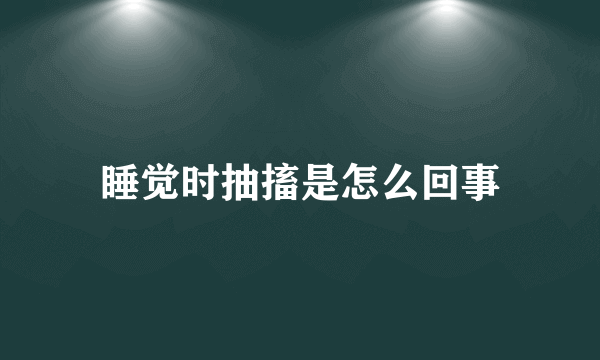 睡觉时抽搐是怎么回事